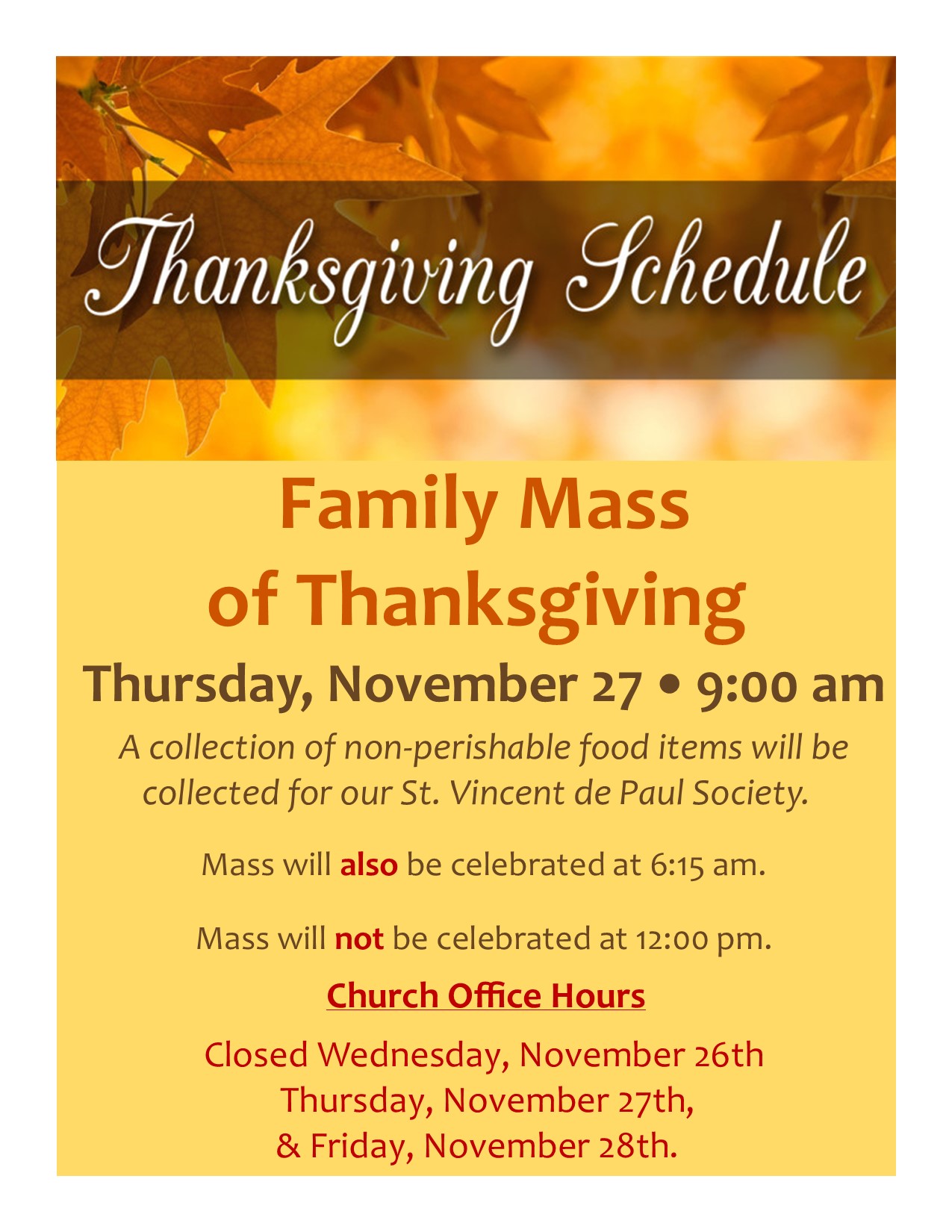 Thanksgiving Schedule

Family Mass
of Thanksgiving

Thursday, November 27 • 9:00 am

A collection of non-perishable food items will be collected for our St. Vincent de Paul Society.

Mass will also be celebrated at 6:15 am.

Mass will not be celebrated at 12:00 pm.

Church Office Hours

Closed Wednesday, November 26th
Thursday, November 27th,
& Friday, November 28th.